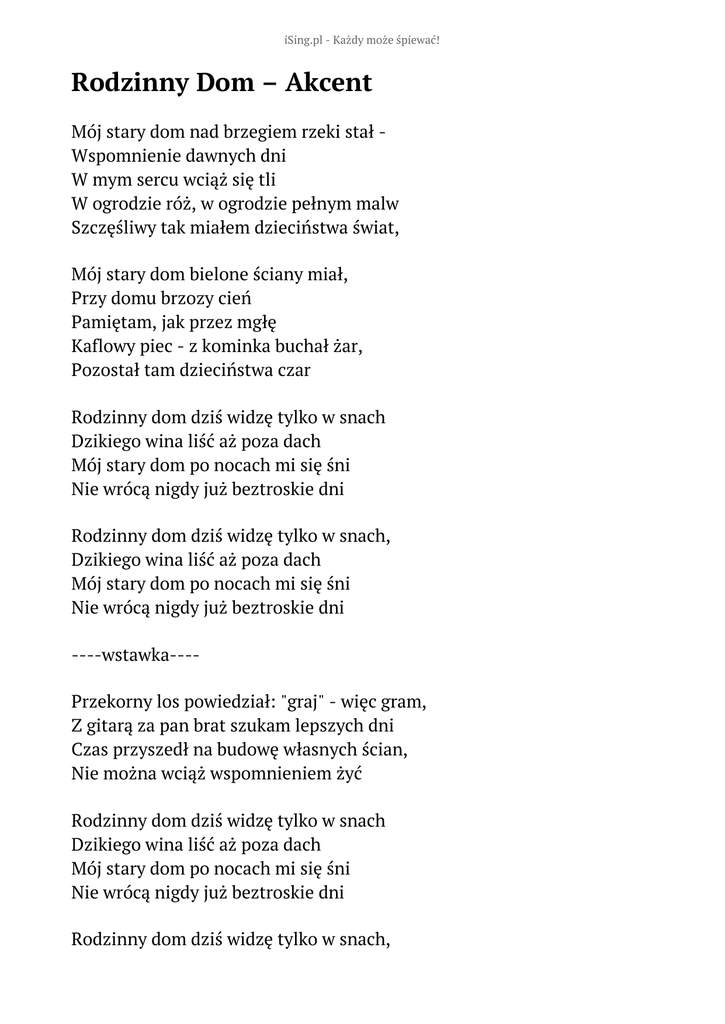 iSing.pl - Każdy może śpiewać!

Rodzinny Dom – Akcent

Mój stary dom nad brzegiem rzeki stał -
Wspomnienie dawnych dni
W mym sercu wciąż się tli
W ogrodzie róż, w ogrodzie pełnym malw
Szczęśliwy tak miałem dzieciństwa świat,

Mój stary dom bielone ściany miał,
Przy domu brzozy cień
Pamiętam, jak przez mgłę
Kaflowy piec - z kominka buchał żar,
Pozostał tam dzieciństwa czar

Rodzinny dom dziś widzę tylko w snach
Dzikiego wina liść aż poza dach
Mój stary dom po nocach mi się śni
Nie wrócą nigdy już beztroskie dni

Rodzinny dom dziś widzę tylko w snach,
Dzikiego wina liść aż poza dach
Mój stary dom po nocach mi się śni
Nie wrócą nigdy już beztroskie dni

----wstawka----

Przekorny los powiedział: "graj" - więc gram,
Z gitarą za pan brat szukam lepszych dni
Czas przyszedł na budowę własnych ścian,
Nie można wciąż wspomnieniem żyć

Rodzinny dom dziś widzę tylko w snach
Dzikiego wina liść aż poza dach
Mój stary dom po nocach mi się śni
Nie wrócą nigdy już beztroskie dni

Rodzinny dom dziś widzę tylko w snach,